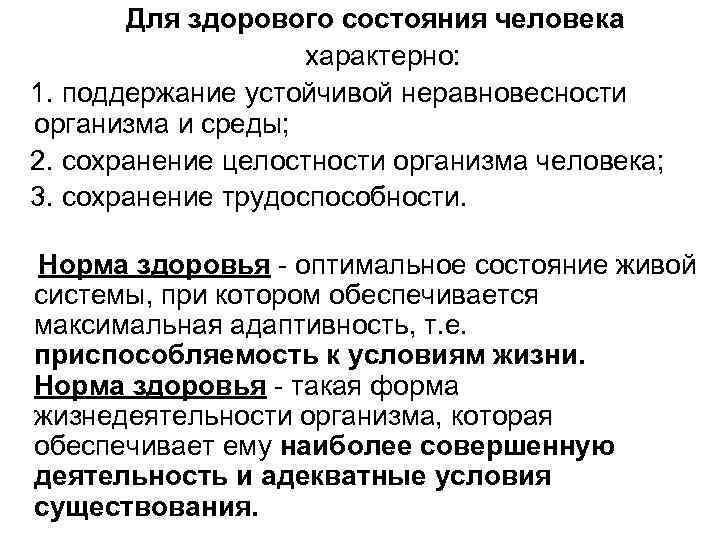 Для здорового состояния человека характерно:

1. поддержание устойчивой неравновесности организма и среды;
2. сохранение целостности организма человека;
3. сохранение трудоспособности.

Норма здоровья - оптимальное состояние живой системы, при котором обеспечивается максимальная адаптивность, т.е. приспособляемость к условиям жизни.
Норма здоровья - такая форма жизнедеятельности организма, которая обеспечивает ему наиболее совершенную деятельность и адекватные условия существования.